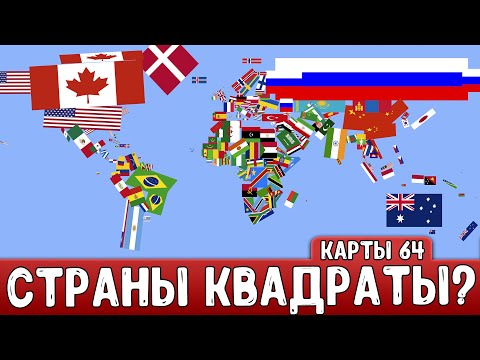 КАРТЫ 64
СТРАНЫ КВАДРАТЫ?